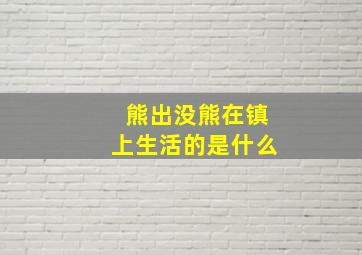 熊出没熊在镇上生活的是什么